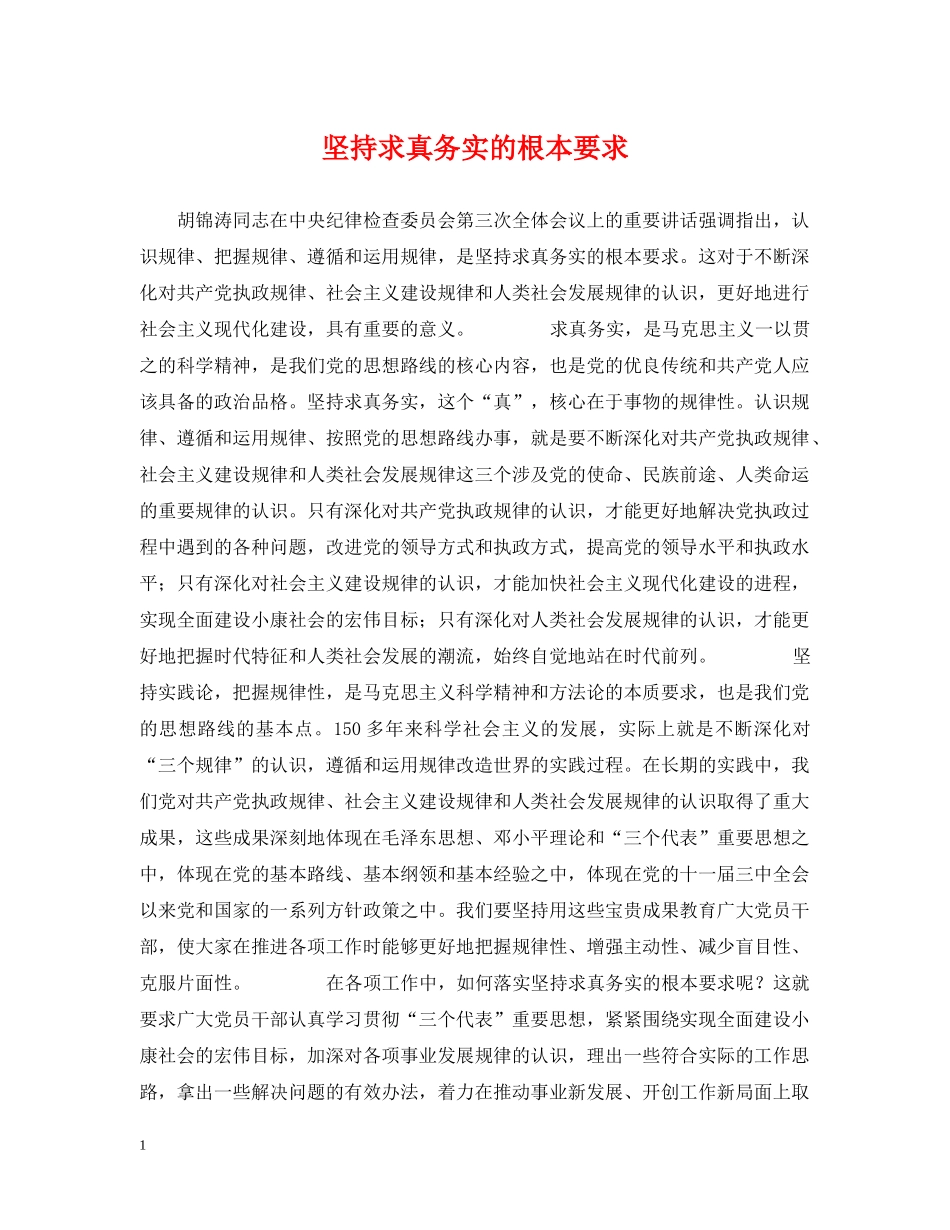 坚持求真务实的根本要求

胡锦涛同志在中央纪律检查委员会第三次全体会议上的重要讲话强调指出，认识规律、把握规律、遵循和运用规律，是坚持求真务实的根本要求。这对于不断深化对共产党执政规律、社会主义建设规律和人类社会发展规律的认识，更好地进行社会主义现代化建设，具有重要的意义。 求真务实，是马克思主义一以贯之的科学精神，是我们党的思想路线的核心内容，也是党的优良传统和共产党人应该具备的政治品格。坚持求真务实，这个“真”，核心在于事物的规律性。认识规律、遵循和运用规律、按照党的思想路线办事，就是要不断深化对共产党执政规律、社会主义建设规律和人类社会发展规律这三个涉及党的使命、民族前途、人类命运的重要规律的认识。只有深化对共产党执政规律的认识，才能更好地解决党执政过程中遇到的各种问题，改进党的领导方式和执政方式，提高党的领导水平和执政水平；只有深化对社会主义建设规律的认识，才能加快社会主义现代化建设的进程，实现全面建设小康社会的宏伟目标；只有深化对人类社会发展规律的认识，才能更好地把握时代特征和人类社会发展的潮流，始终自觉地站在时代前列。 坚持实践论，把握规律性，是马克思主义科学精神和方法论的本质要求，也是我们党的思想路线的基本点。150多年来科学社会主义的发展，实际上就是不断深化对“三个规律”的认识，遵循和运用规律改造世界的实践过程。在长期的实践中，我们党对共产党执政规律、社会主义建设规律和人类社会发展规律的认识取得了重大成果，这些成果深刻地体现在毛泽东思想、邓小平理论和“三个代表”重要思想之中，体现在党的基本路线、基本纲领和基本经验之中，体现在党的十一届三中全会以来党和国家的一系列方针政策之中。我们要坚持用这些宝贵成果教育广大党员干部，使大家在推进各项工作时能够更好地把握规律性、增强主动性、减少盲目性、克服片面性。 在各项工作中，如何落实坚持求真务实的根本要求呢？这就要求广大党员干部认真学习贯彻“三个代表”重要思想，紧紧围绕实现全面建设小康社会的宏伟目标，加深对各项事业发展规律的认识，理出一些符合实际的工作思路，拿出一些解决问题的有效办法，着力在推动事业新发展、开创工作新局面上取

1